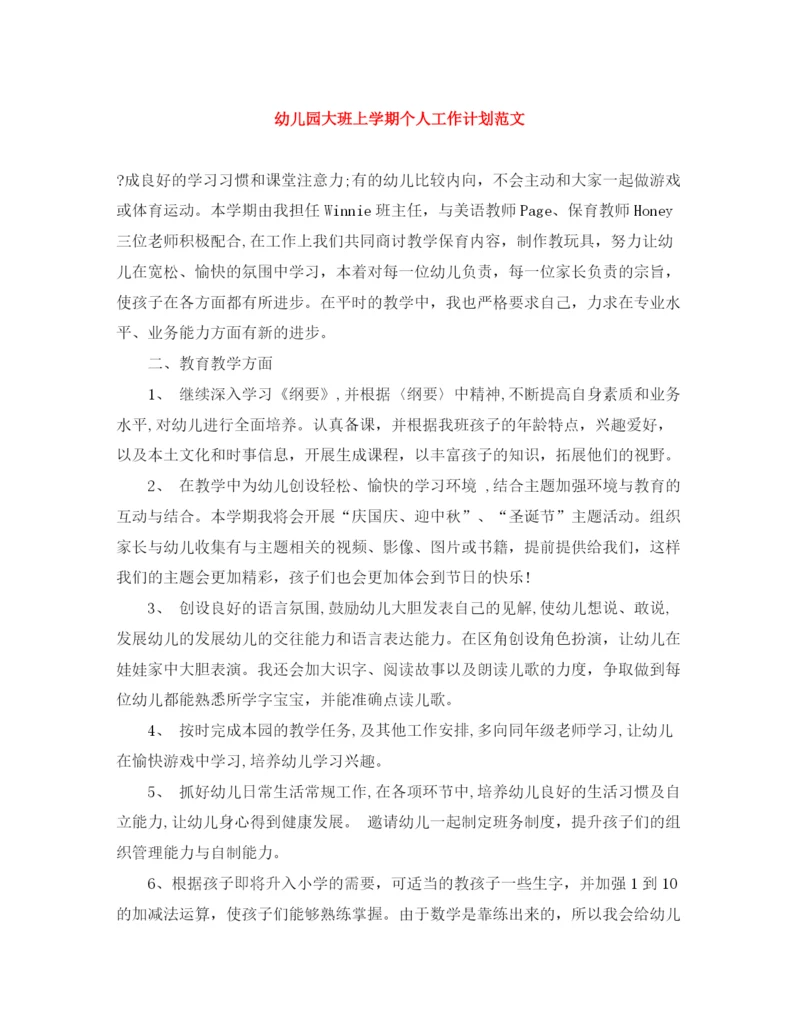 幼儿园大班上学期个人工作计划范文

?成良好的学习习惯和课堂注意力;有的幼儿比较内向，不会主动和大家一起做游戏或体育运动。本学期由我担任Winnie班主任，与美语教师Page、保育教师Honey三位老师积极配合,在工作上我们共同商讨教学保育内容，制作教玩具，努力让幼儿在宽松、愉快的氛围中学习，本着对每一位幼儿负责，每一位家长负责的宗旨，使孩子在各方面都有所进步。在平时的教学中，我也严格要求自己，力求在专业水平、业务能力方面有新的进步。

二、教育教学方面

1、 继续深入学习《纲要》,并根据〈纲要〉中精神,不断提高自身素质和业务水平,对幼儿进行全面培养。认真备课，并根据我班孩子的年龄特点，兴趣爱好，以及本土文化和时事信息，开展生成课程，以丰富孩子的知识，拓展他们的视野。

2、 在教学中为幼儿创设轻松、愉快的学习环境 ,结合主题加强环境与教育的互动与结合。本学期我将会开展“庆国庆、迎中秋”、“圣诞节”主题活动。组织家长与幼儿收集有与主题相关的视频、影像、图片或书籍，提前提供给我们，这样我们的主题会更加精彩，孩子们也会更加体会到节日的快乐!

3、 创设良好的语言氛围,鼓励幼儿大胆发表自己的见解,使幼儿想说、敢说,发展幼儿的发展幼儿的交往能力和语言表达能力。在区角创设角色扮演，让幼儿在娃娃家中大胆表演。我还会加大识字、阅读故事以及朗读儿歌的力度，争取做到每位幼儿都能熟悉所学字宝宝，并能准确点读儿歌。

4、 按时完成本园的教学任务,及其他工作安排,多向同年级老师学习,让幼儿在愉快游戏中学习,培养幼儿学习兴趣。

5、 抓好幼儿日常生活常规工作,在各项环节中,培养幼儿良好的生活习惯及自立能力,让幼儿身心得到健康发展。 邀请幼儿一起制定班务制度，提升孩子们的组织管理能力与自制能力。

6、根据孩子即将升入小学的需要，可适当的教孩子一些生字，并加强1到10的加减法运算，使孩子们能够熟练掌握。由于数学是靠练出来的，所以我会给幼儿